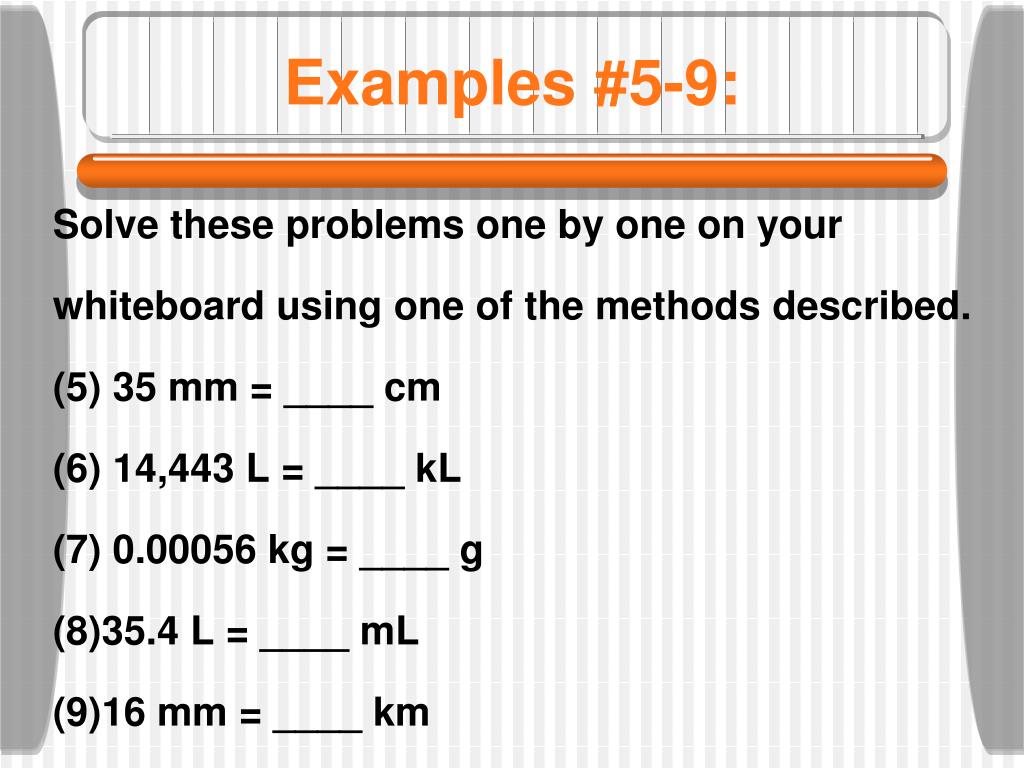 Examples #5-9:

Solve these problems one by one on your whiteboard using one of the methods described.

(5) 35 mm = ____ cm

(6) 14,443 L = ____ kL

(7) 0.00056 kg = ____ g

(8)35.4 L = ____ mL

(9)16 mm = ____ km